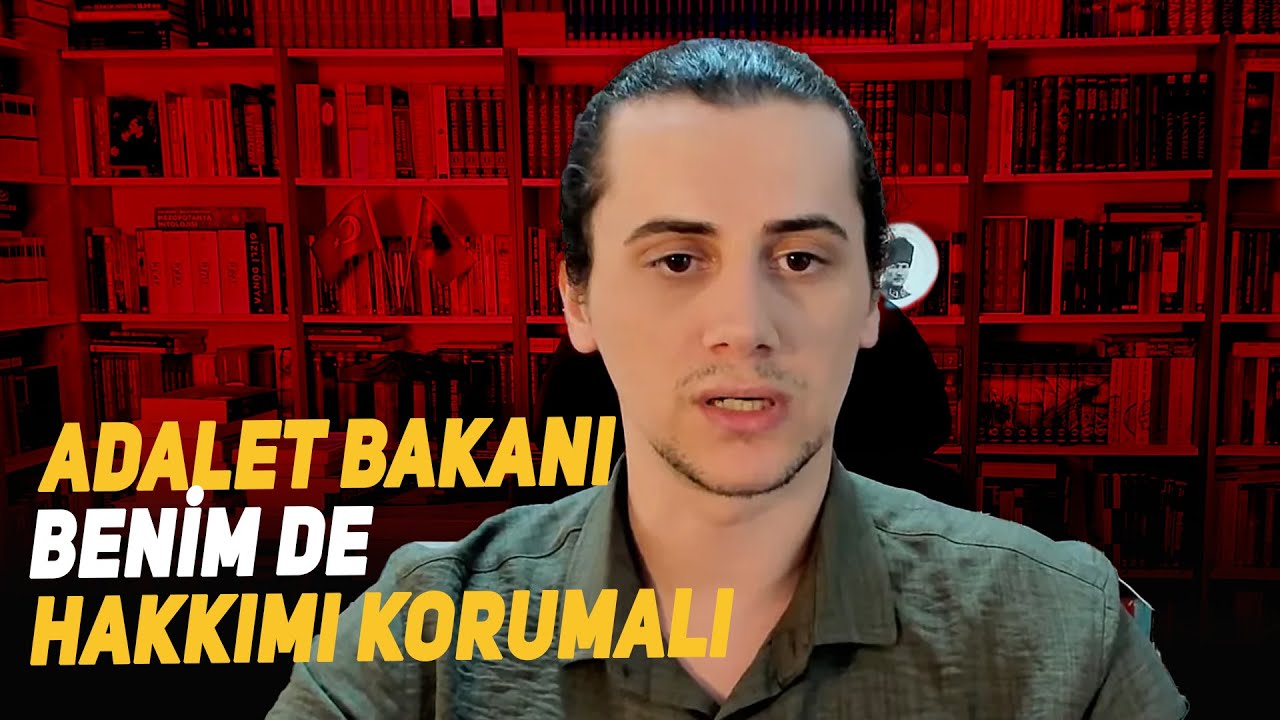 ADALET BAKANI
BENİM DE
HAKKIMI KORUMALI